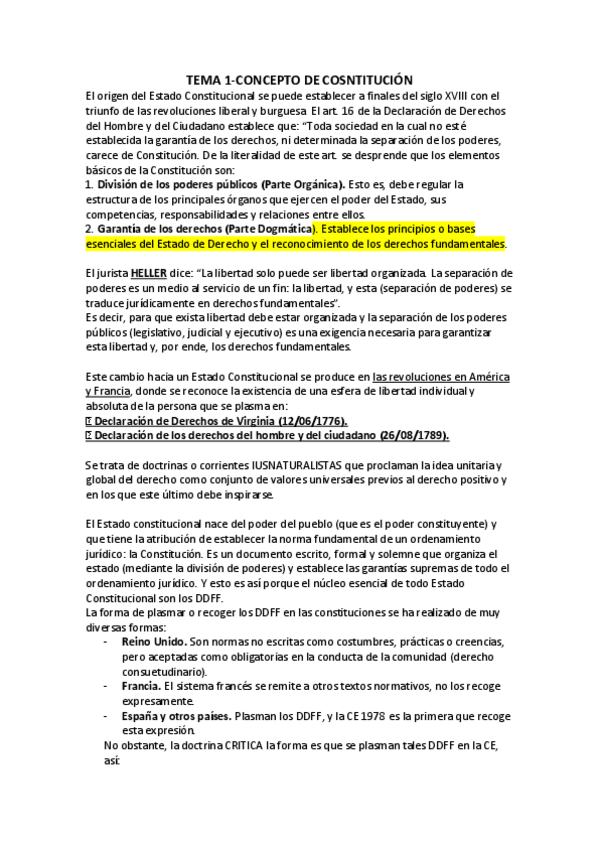 TEMA 1-CONCEPTO DE COSNTITUCIÓN

El origen del Estado Constitucional se puede establecer a finales del siglo XVIII con el triunfo de las revoluciones liberal y burguesa. El art. 16 de la Declaración de Derechos del Hombre y del Ciudadano establece que: "Toda sociedad en la cual no esté establecida la garantía de los derechos, ni determinada la separación de los poderes, carece de Constitución. De la literalidad de este art. se desprende que los elementos básicos de la Constitución son:
1. División de los poderes públicos (Parte Orgánica). Esto es, debe regular la estructura de los principales órganos que ejercen el poder del Estado, sus competencias, responsabilidades y relaciones entre ellos.
2. Garantía de los derechos (Parte Dogmática). Establece los principios o bases esenciales del Estado de Derecho y el reconocimiento de los derechos fundamentales.

El jurista HELLER dice: "La libertad solo puede ser libertad organizada. La separación de poderes es un medio al servicio de un fin: la libertad, y esta (separación de poderes) se traduce jurídicamente en derechos fundamentales".
Es decir, para que exista libertad debe estar organizada y la separación de los poderes públicos (legislativo, judicial y ejecutivo) es una exigencia necesaria para garantizar esta libertad y, por ende, los derechos fundamentales.

Este cambio hacia un Estado Constitucional se produce en las revoluciones en América y Francia, donde se reconoce la existencia de una esfera de libertad individual y absoluta de la persona que se plasma en:
Declaración de Derechos de Virginia (12/06/1776).
Declaración de los derechos del hombre y del ciudadano (26/08/1789).

Se trata de doctrinas o corrientes IUSNATURALISTAS que proclaman la idea unitaria y global del derecho como conjunto de valores universales previos al derecho positivo y en los que este último debe inspirarse.

El Estado constitucional nace del poder del pueblo (que es el poder constituyente) y que tiene la atribución de establecer la norma fundamental de un ordenamiento jurídico: la Constitución. Es un documento escrito, formal y solemne que organiza el estado (mediante la división de poderes) y establece las garantías supremas de todo el ordenamiento jurídico. Y esto es así porque el núcleo esencial de todo Estado Constitucional son los DDFF.
La forma de plasmar o recoger los DDFF en las constituciones se ha realizado de muy diversas formas:
- Reino Unido. Son normas no escritas como costumbres, prácticas o creencias, pero aceptadas como obligatorias en la conducta de la comunidad (derecho consuetudinario).
- Francia. El sistema francés se remite a otros textos normativos, no los recoge expresamente.
- España y otros países. Plasman los DDFF, y la CE 1978 es la primera que recoge esta expresión.
No obstante, la doctrina CRITICA la forma es que se plasman tales DDFF en la CE, así: